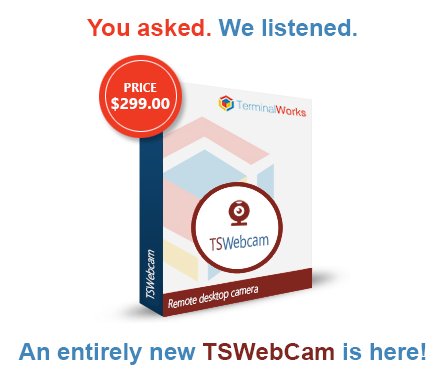 You asked. We listened.

PRICE
$299.00

TerminalWorks

TSWebcam

TSWebcam

Remote desktop camera

An entirely new TSWebCam is here!